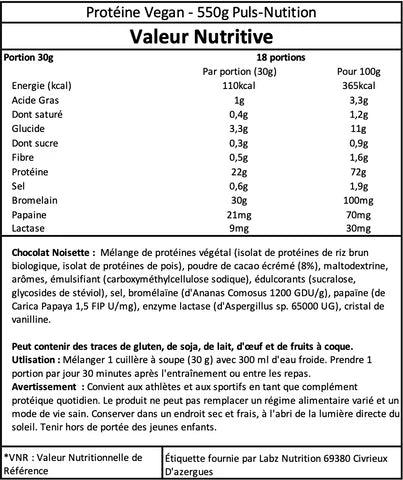 Protéine Vegan - 550g Puls-Nutition

Valeur Nutritive

| Portion 30g | 18 portions | |
|---|---|---|
| | Par portion (30g) | Pour 100g |
| Energie (kcal) | 110kcal | 365kcal |
| Acide Gras | 1g | 3,3g |
| Dont saturé | 0,4g | 1,2g |
| Glucide | 3,3g | 11g |
| Dont sucre | 0,3g | 0,9g |
| Fibre | 0,5g | 1,6g |
| Protéine | 22g | 72g |
| Sel | 0,6g | 1,9g |
| Bromelain | 30g | 100mg |
| Papaine | 21mg | 70mg |
| Lactase | 9mg | 30mg |

Chocolat Noisette : Mélange de protéines végétal (isolat de protéines de riz brun biologique, isolat de protéines de pois), poudre de cacao écrémé (8%), maltodextrine, arômes, émulsifiant (carboxyméthylcellulose sodique), édulcorants (sucralose, glycosides de stéviol), sel, bromélaïne (d'Ananas Comosus 1200 GDU/g), papaïne (de Carica Papaya 1,5 FIP U/mg), enzyme lactase (d'Aspergillus sp. 65000 UG), cristal de vanilline.

Peut contenir des traces de gluten, de soja, de lait, d'œuf et de fruits à coque.
Utlisation : Mélanger 1 cuillère à soupe (30 g) avec 300 ml d'eau froide. Prendre 1 portion par jour 30 minutes après l'entraînement ou entre les repas.
Avertissement : Convient aux athlètes et aux sportifs en tant que complément protéique quotidien. Le produit ne peut pas remplacer un régime alimentaire varié et un mode de vie sain. Conserver dans un endroit sec et frais, à l'abri de la lumière directe du soleil. Tenir hors de portée des jeunes enfants.

*VNR : Valeur Nutritionnelle de Référence

Étiquette fournie par Labz Nutrition 69380 Civrieux D'azergues